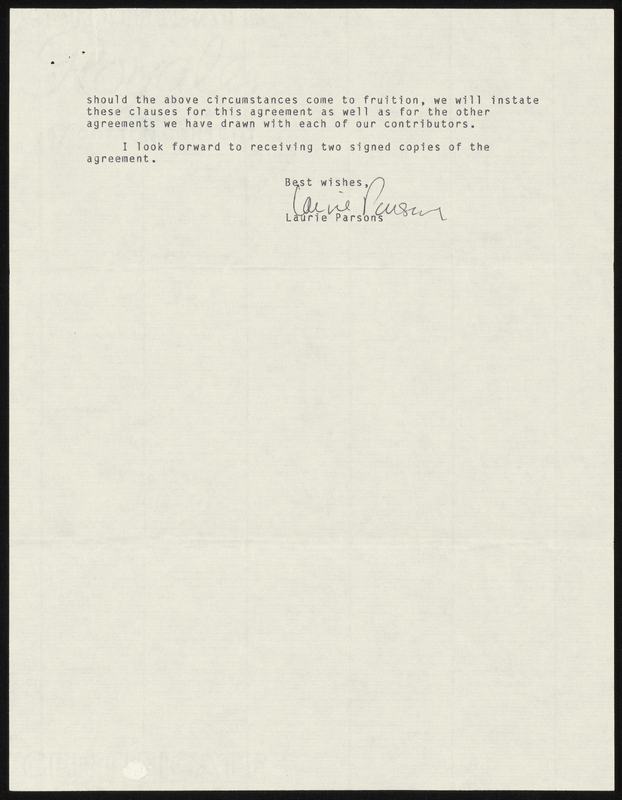 should the above circumstances come to fruition, we will instate these clauses for this agreement as well as for the other agreements we have drawn with each of our contributors.

I look forward to receiving two signed copies of the agreement.

Best wishes,

Laurie Parsons

Laurie Parsons